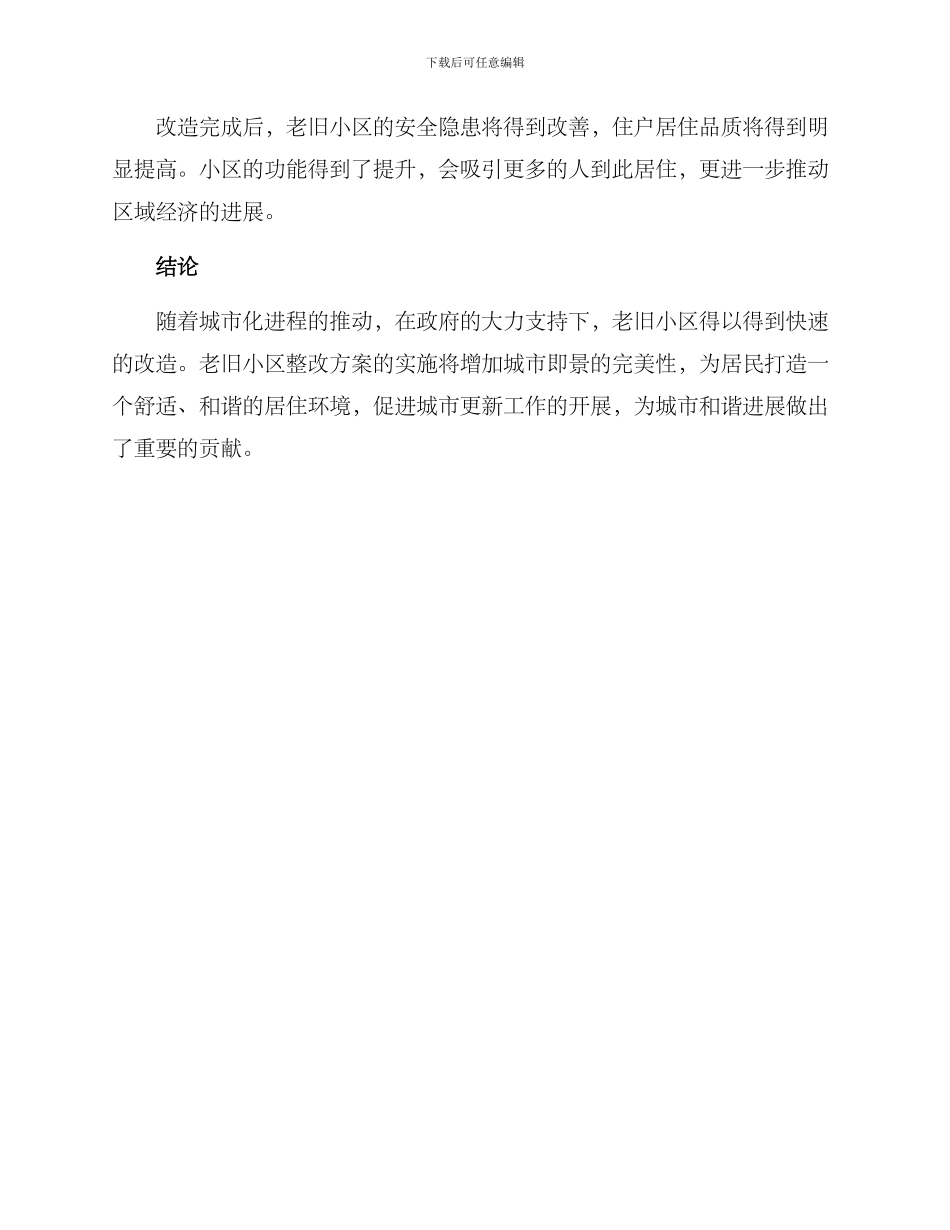 下载后可任意编辑

改造完成后，老旧小区的安全隐患将得到改善，住户居住品质将得到明显提高。小区的功能得到了提升，会吸引更多的人到此居住，更进一步推动区域经济的进展。

结论

随着城市化进程的推动，在政府的大力支持下，老旧小区得以得到快速的改造。老旧小区整改方案的实施将增加城市即景的完美性，为居民打造一个舒适、和谐的居住环境，促进城市更新工作的开展，为城市和谐进展做出了重要的贡献。